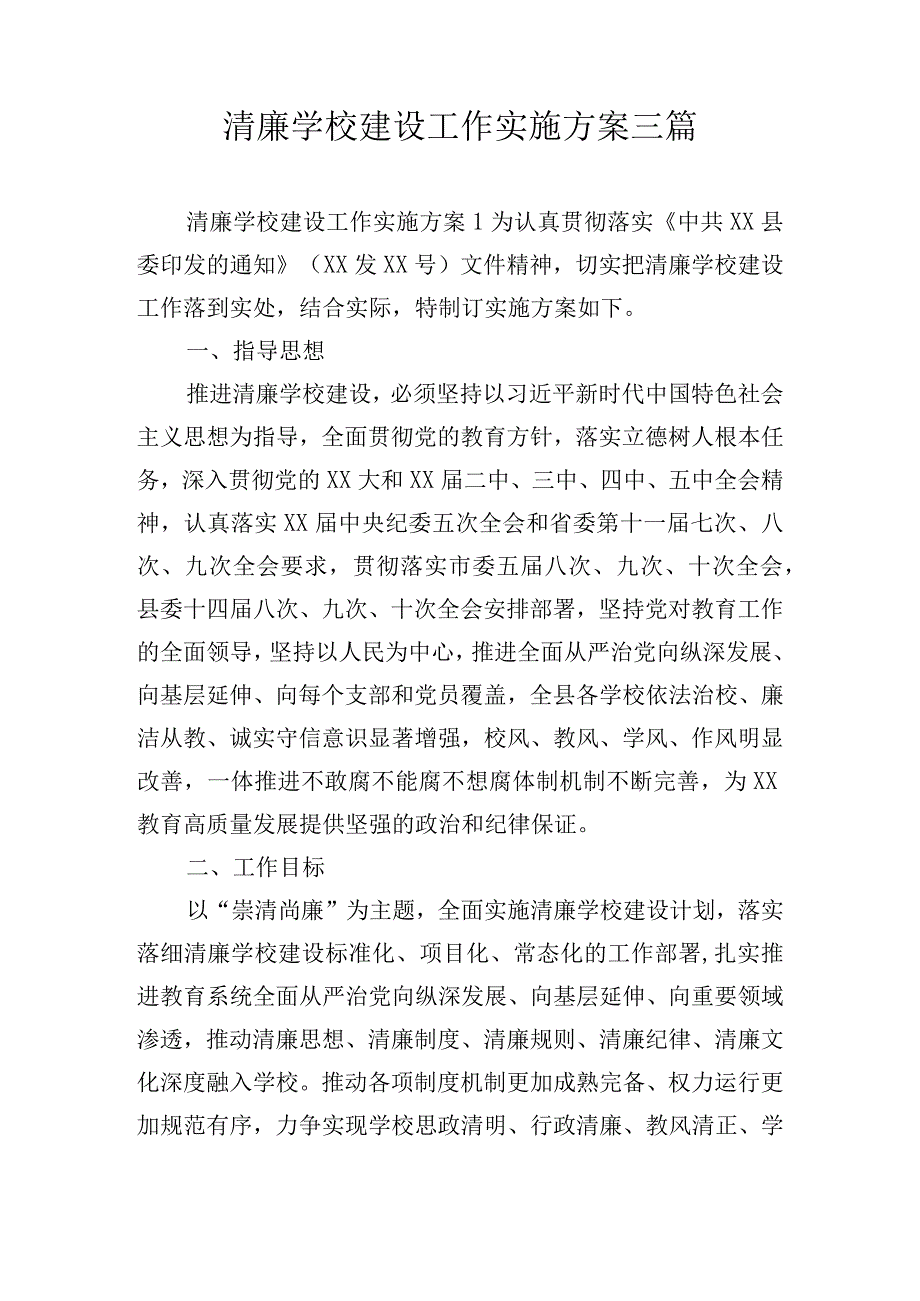 清廉学校建设工作实施方案三篇

清廉学校建设工作实施方案1为认真贯彻落实《中共XX县委印发的通知》（XX发XX号）文件精神，切实把清廉学校建设工作落到实处，结合实际，特制订实施方案如下。

一、指导思想

推进清廉学校建设，必须坚持以习近平新时代中国特色社会主义思想为指导，全面贯彻党的教育方针，落实立德树人根本任务，深入贯彻党的XX大和XX届二中、三中、四中、五中全会精神，认真落实XX届中央纪委五次全会和省委第十一届七次、八次、九次全会要求，贯彻落实市委五届八次、九次、十次全会，县委十四届八次、九次、十次全会安排部署，坚持党对教育工作的全面领导，坚持以人民为中心，推进全面从严治党向纵深发展、向基层延伸、向每个支部和党员覆盖，全县各学校依法治校、廉洁从教、诚实守信意识显著增强，校风、教风、学风、作风明显改善，一体推进不敢腐不能腐不想腐体制机制不断完善，为XX教育高质量发展提供坚强的政治和纪律保证。

二、工作目标

以“崇清尚廉”为主题，全面实施清廉学校建设计划，落实落细清廉学校建设标准化、项目化、常态化的工作部署，扎实推进教育系统全面从严治党向纵深发展、向基层延伸、向重要领域渗透，推动清廉思想、清廉制度、清廉规则、清廉纪律、清廉文化深度融入学校。推动各项制度机制更加成熟完备、权力运行更加规范有序，力争实现学校思政清明、行政清廉、教风清正、学